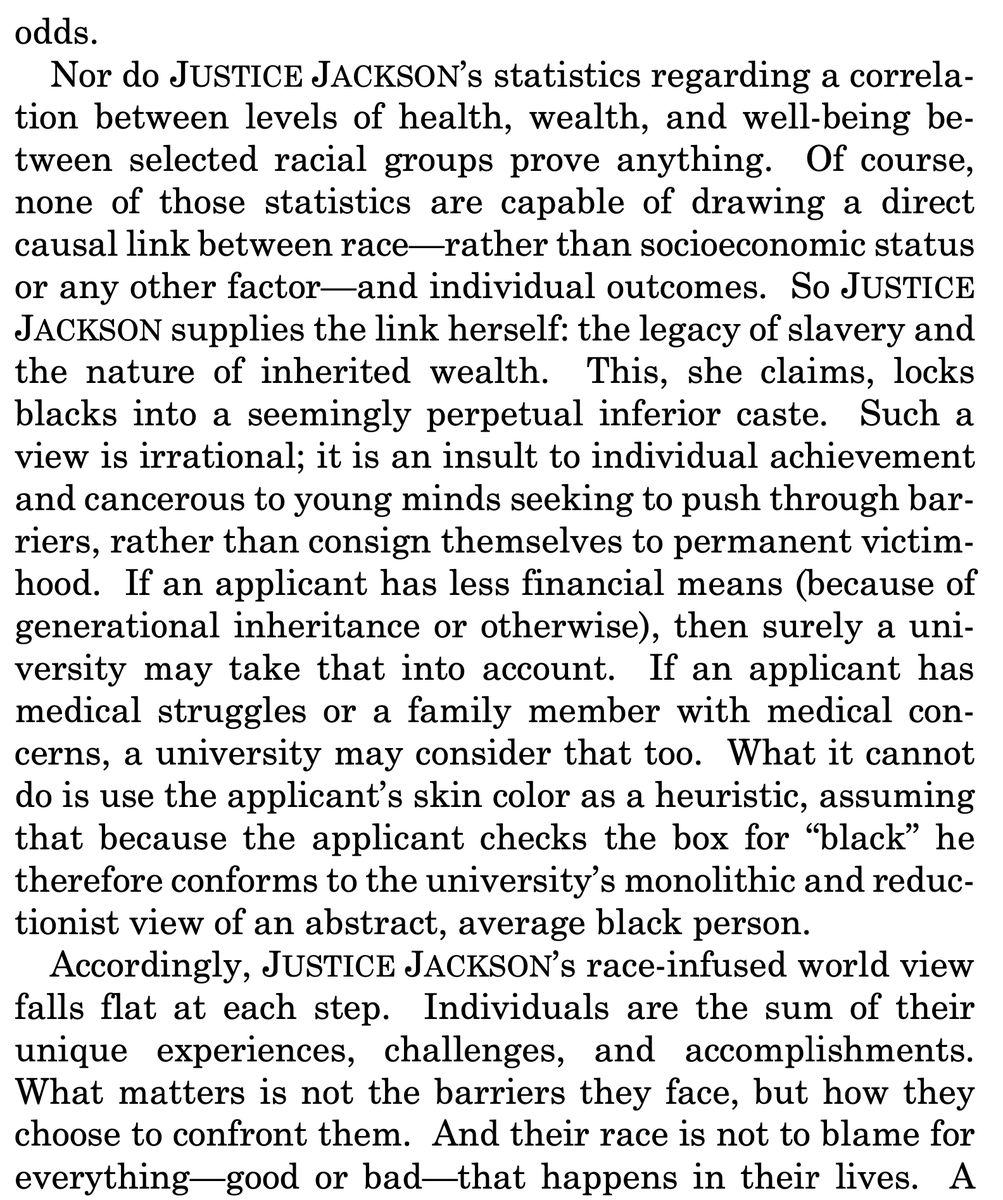 odds.

Nor do JUSTICE JACKSON's statistics regarding a correlation between levels of health, wealth, and well-being between selected racial groups prove anything. Of course, none of those statistics are capable of drawing a direct causal link between race—rather than socioeconomic status or any other factor—and individual outcomes. So JUSTICE JACKSON supplies the link herself: the legacy of slavery and the nature of inherited wealth. This, she claims, locks blacks into a seemingly perpetual inferior caste. Such a view is irrational; it is an insult to individual achievement and cancerous to young minds seeking to push through barriers, rather than consign themselves to permanent victimhood. If an applicant has less financial means (because of generational inheritance or otherwise), then surely a university may take that into account. If an applicant has medical struggles or a family member with medical concerns, a university may consider that too. What it cannot do is use the applicant's skin color as a heuristic, assuming that because the applicant checks the box for "black" he therefore conforms to the university's monolithic and reductionist view of an abstract, average black person.

Accordingly, JUSTICE JACKSON's race-infused world view falls flat at each step. Individuals are the sum of their unique experiences, challenges, and accomplishments. What matters is not the barriers they face, but how they choose to confront them. And their race is not to blame for everything—good or bad—that happens in their lives. A